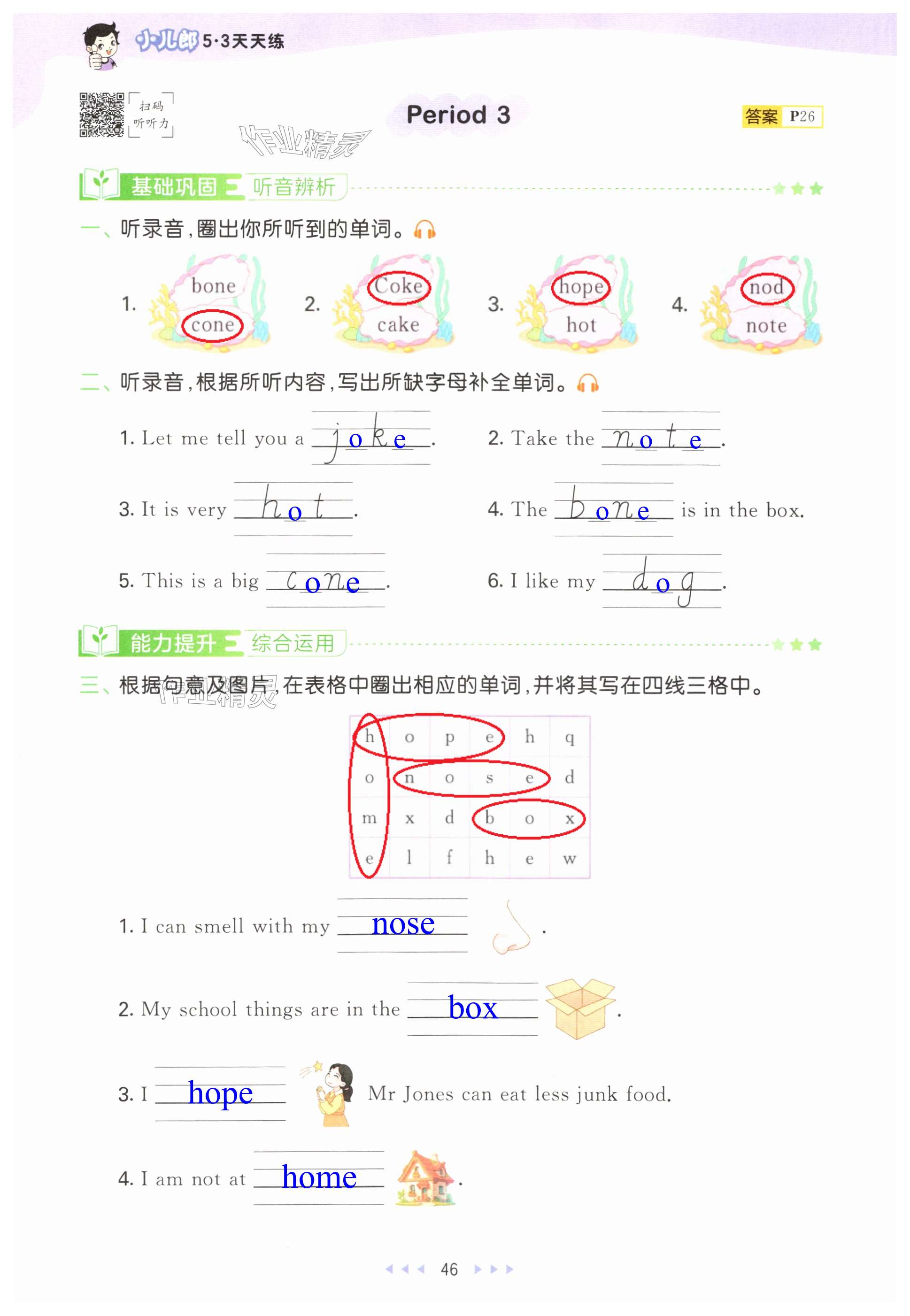 小儿郎5·3天天练

扫码
听听力

Period 3

答案 P26

基础巩固 听音辨析

一、听录音,圈出你所听到的单词。

1. bone cone 2. Coke cake 3. hope hot 4. nod note

二、听录音,根据所听内容,写出所缺字母补全单词。

1. Let me tell you a joke.

2. Take the note.

3. It is very hot.

4. The bone is in the box.

5. This is a big cone.

6. I like my dog.

能力提升 综合运用

三、根据句意及图片,在表格中圈出相应的单词,并将其写在四线三格中。

| h | o | p | e | h | q |
|---|---|---|---|---|---|
| o | n | o | s | e | d |
| m | x | d | b | o | x |
| e | l | f | h | e | w |

1. I can smell with my nose.

2. My school things are in the box.

3. I hope Mr Jones can eat less junk food.

4. I am not at home.

46

作业精灵